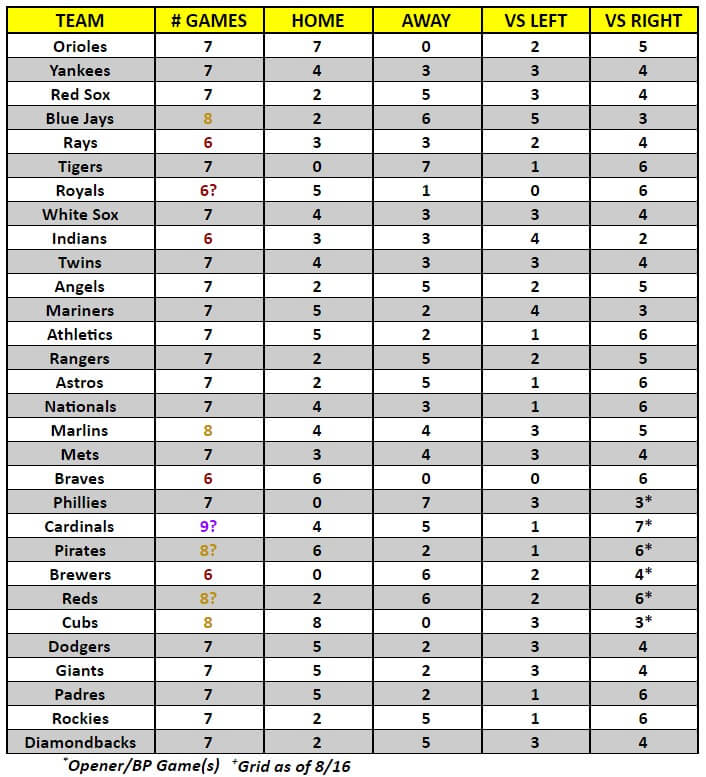 | TEAM | # GAMES | HOME | AWAY | VS LEFT | VS RIGHT |
|---|---|---|---|---|---|
| Orioles | 7 | 7 | 0 | 2 | 5 |
| Yankees | 7 | 4 | 3 | 3 | 4 |
| Red Sox | 7 | 2 | 5 | 3 | 4 |
| Blue Jays | 8 | 2 | 6 | 5 | 3 |
| Rays | 6 | 3 | 3 | 2 | 4 |
| Tigers | 7 | 0 | 7 | 1 | 6 |
| Royals | 6? | 5 | 1 | 0 | 6 |
| White Sox | 7 | 4 | 3 | 3 | 4 |
| Indians | 6 | 3 | 3 | 4 | 2 |
| Twins | 7 | 4 | 3 | 3 | 4 |
| Angels | 7 | 2 | 5 | 2 | 5 |
| Mariners | 7 | 5 | 2 | 4 | 3 |
| Athletics | 7 | 5 | 2 | 1 | 6 |
| Rangers | 7 | 2 | 5 | 2 | 5 |
| Astros | 7 | 2 | 5 | 1 | 6 |
| Nationals | 7 | 4 | 3 | 1 | 6 |
| Marlins | 8 | 4 | 4 | 3 | 5 |
| Mets | 7 | 3 | 4 | 3 | 4 |
| Braves | 6 | 6 | 0 | 0 | 6 |
| Phillies | 7 | 0 | 7 | 3 | 3* |
| Cardinals | 9? | 4 | 5 | 1 | 7* |
| Pirates | 8? | 6 | 2 | 1 | 6* |
| Brewers | 6 | 0 | 6 | 2 | 4* |
| Reds | 8? | 2 | 6 | 2 | 6* |
| Cubs | 8 | 8 | 0 | 3 | 3* |
| Dodgers | 7 | 5 | 2 | 3 | 4 |
| Giants | 7 | 5 | 2 | 3 | 4 |
| Padres | 7 | 5 | 2 | 1 | 6 |
| Rockies | 7 | 2 | 5 | 1 | 6 |
| Diamondbacks | 7 | 2 | 5 | 3 | 4 |

*Opener/BP Game(s) +Grid as of 8/16